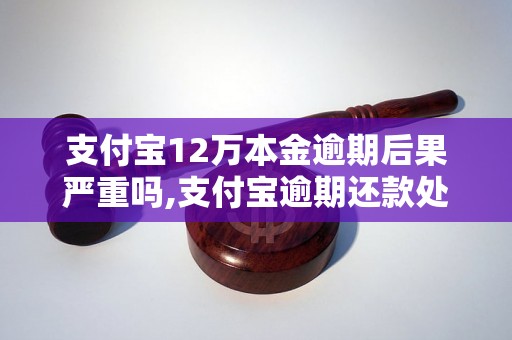 支付宝12万本金逾期后果严重吗,支付宝逾期还款处